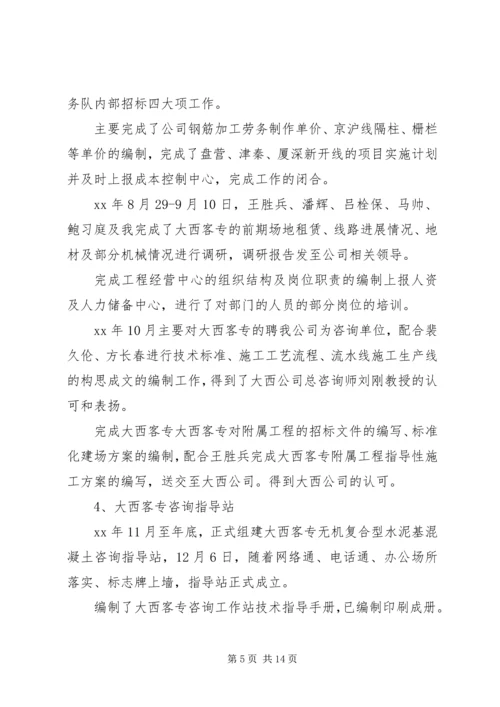 务队内部招标四大项工作。

主要完成了公司钢筋加工劳务制作单价、京沪线隔柱、栅栏等单价的编制，完成了盘营、津秦、厦深新开线的项目实施计划并及时上报成本控制中心，完成工作的闭合。

xx 年 8 月 29-9 月 10 日，王胜兵、潘辉、吕栓保、马帅、鲍习庭及我完成了大西客专的前期场地租赁、线路进展情况、地材及部分机械情况进行调研，调研报告发至公司相关领导。

完成工程经营中心的组织结构及岗位职责的编制上报人资及人力储备中心，进行了对部门的人员的部分岗位的培训。

xx 年 10 月主要对大西客专的聘我公司为咨询单位，配合裴久伦、方长春进行技术标准、施工工艺流程、流水线施工生产线的构思成文的编制工作，得到了大西公司总咨询师刘刚教授的认可和表扬。

完成大西客专大西客专对附属工程的招标文件的编写、标准化建场方案的编制，配合王胜兵完成大西客专附属工程指导性施工方案的编写，送交至大西公司。得到大西公司的认可。

4、大西客专咨询指导站

xx 年 11 月至年底，正式组建大西客专无机复合型水泥基混凝土咨询指导站，12 月 6 日，随着网络通、电话通、办公场所落实、标志牌上墙，指导站正式成立。

编制了大西客专咨询工作站技术指导手册，已编制印刷成册。

第 5 页 共 14 页